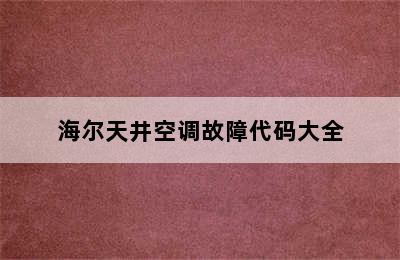 海尔天井空调故障代码大全